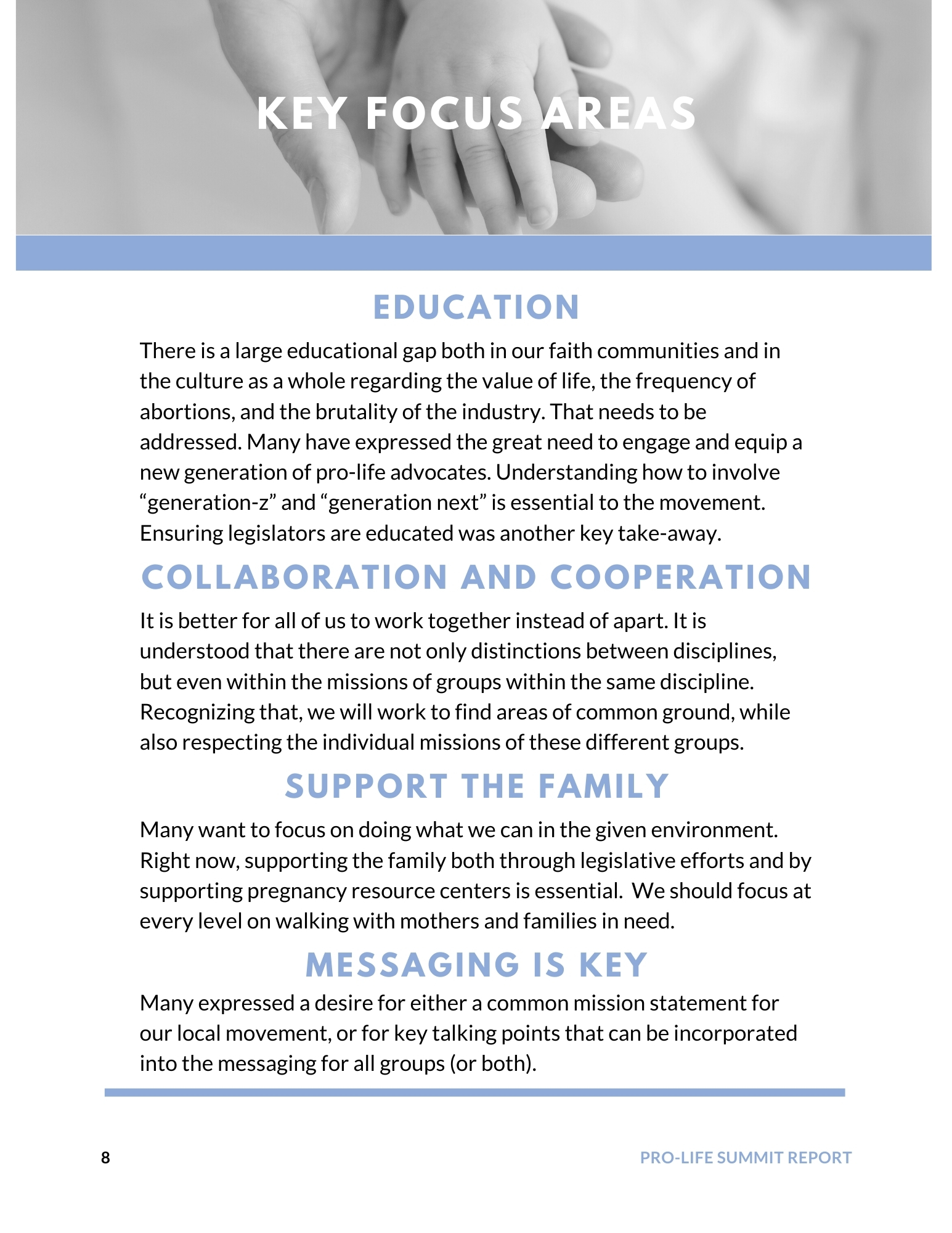 KEY FOCUS AREAS

EDUCATION

There is a large educational gap both in our faith communities and in the culture as a whole regarding the value of life, the frequency of abortions, and the brutality of the industry. That needs to be addressed. Many have expressed the great need to engage and equip a new generation of pro-life advocates. Understanding how to involve “generation-z” and “generation next” is essential to the movement. Ensuring legislators are educated was another key take-away.

COLLABORATION AND COOPERATION

It is better for all of us to work together instead of apart. It is understood that there are not only distinctions between disciplines, but even within the missions of groups within the same discipline. Recognizing that, we will work to find areas of common ground, while also respecting the individual missions of these different groups.

SUPPORT THE FAMILY

Many want to focus on doing what we can in the given environment. Right now, supporting the family both through legislative efforts and by supporting pregnancy resource centers is essential.  We should focus at every level on walking with mothers and families in need.

MESSAGING IS KEY

Many expressed a desire for either a common mission statement for our local movement, or for key talking points that can be incorporated into the messaging for all groups (or both).

8

PRO-LIFE SUMMIT REPORT